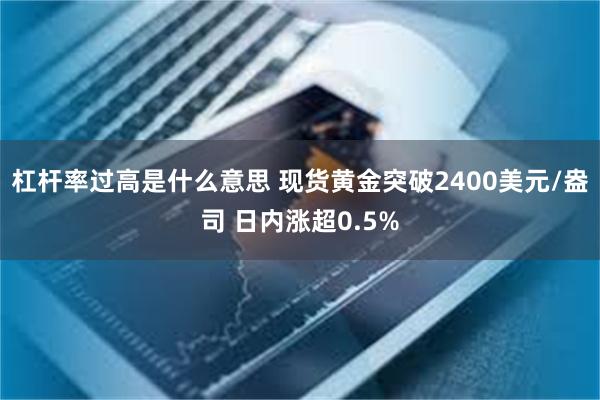 杠杆率过高是什么意思 现货黄金突破2400美元/盎司 日内涨超0.5%